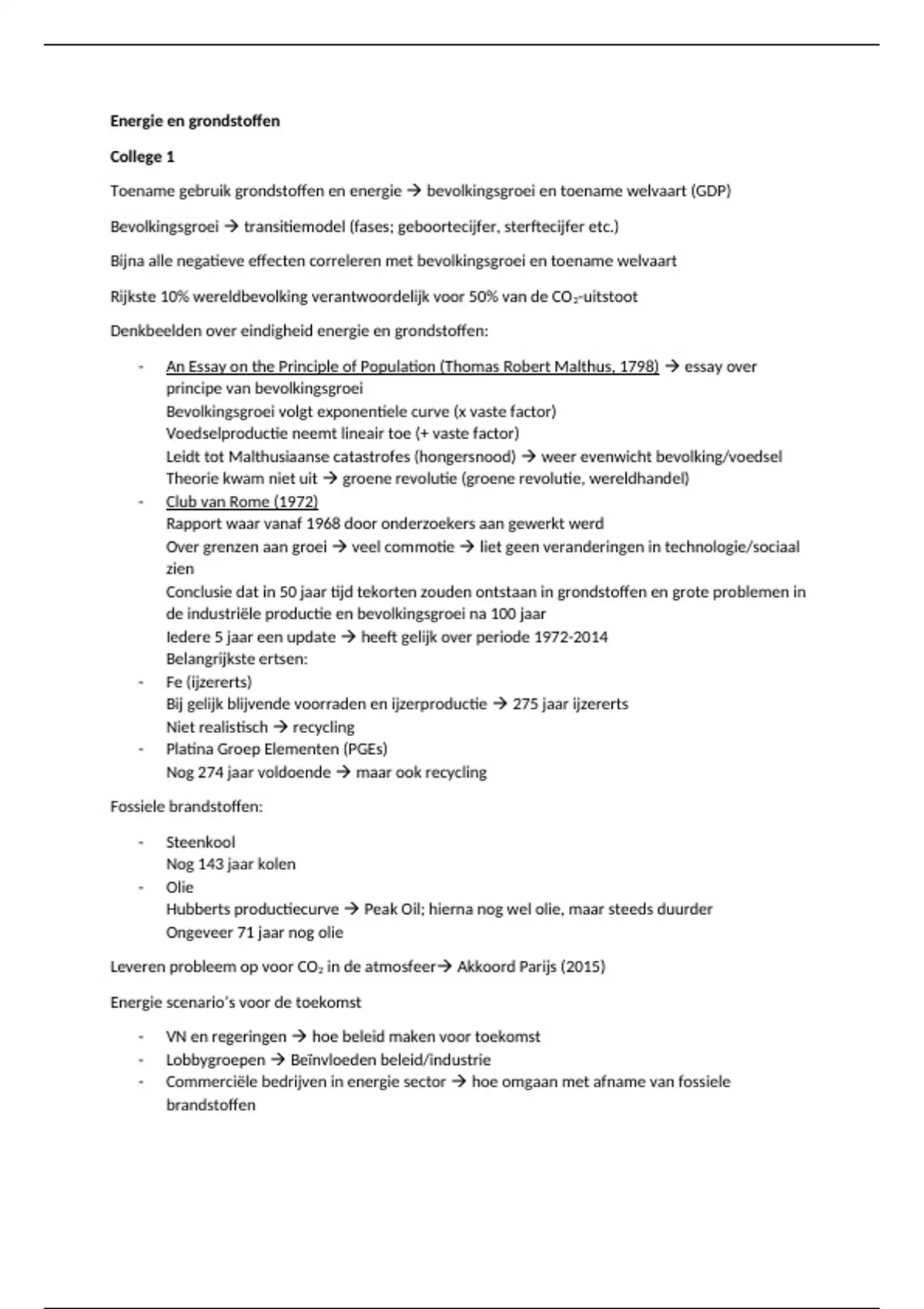 Energie en grondstoffen

College 1

Toename gebruik grondstoffen en energie → bevolkingsgroei en toename welvaart (GDP)

Bevolkingsgroei → transitiemodel (fases; geboortecijfer, sterftecijfer etc.)

Bijna alle negatieve effecten correleren met bevolkingsgroei en toename welvaart

Rijkste 10% wereldbevolking verantwoordelijk voor 50% van de $CO_2$-uitstoot

Denkbeelden over eindigheid energie en grondstoffen:

- An Essay on the Principle of Population (Thomas Robert Malthus, 1798) → essay over principe van bevolkingsgroei
Bevolkingsgroei volgt exponentiele curve (x vaste factor)
Voedselproductie neemt lineair toe (+ vaste factor)
Leidt tot Malthusiaanse catastrofes (hongersnood) → weer evenwicht bevolking/voedsel
Theorie kwam niet uit → groene revolutie (groene revolutie, wereldhandel)
- Club van Rome (1972)
Rapport waar vanaf 1968 door onderzoekers aan gewerkt werd
Over grenzen aan groei → veel commotie → liet geen veranderingen in technologie/sociaal zien
Conclusie dat in 50 jaar tijd tekorten zouden ontstaan in grondstoffen en grote problemen in de industriële productie en bevolkingsgroei na 100 jaar
Iedere 5 jaar een update → heeft gelijk over periode 1972-2014
Belangrijkste ertsen:
- Fe (ijzererts)
Bij gelijk blijvende voorraden en ijzerproductie → 275 jaar ijzererts
Niet realistisch → recycling
- Platina Groep Elementen (PGEs)
Nog 274 jaar voldoende → maar ook recycling

Fossiele brandstoffen:

- Steenkool
Nog 143 jaar kolen
- Olie
Hubberts productiecurve → Peak Oil; hierna nog wel olie, maar steeds duurder
Ongeveer 71 jaar nog olie

Leveren probleem op voor $CO_2$ in de atmosfeer→ Akkoord Parijs (2015)

Energie scenario's voor de toekomst

- VN en regeringen → hoe beleid maken voor toekomst
- Lobbygroepen → Beïnvloeden beleid/industrie
- Commerciële bedrijven in energie sector → hoe omgaan met afname van fossiele brandstoffen